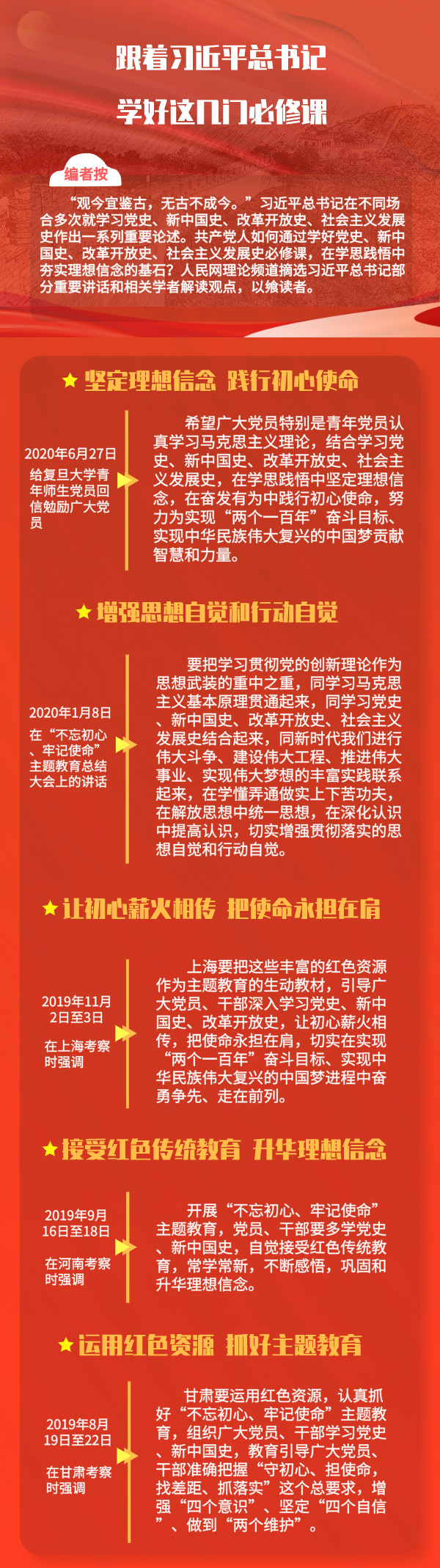 跟着习近平总书记

学好这几门必修课

编者按

“观今宜鉴古，无古不成今。”习近平总书记在不同场合多次就学习党史、新中国史、改革开放史、社会主义发展史作出一系列重要论述。共产党人如何通过学好党史、新中国史、改革开放史、社会主义发展史必修课，在学思践悟中夯实理想信念的基石？人民网理论频道摘选习近平总书记部分重要讲话和相关学者解读观点，以飨读者。

★坚定理想信念 践行初心使命

2020年6月27日

给复旦大学青年师生党员回信勉励广大党员

希望广大党员特别是青年党员认真学习马克思主义理论，结合学习党史、新中国史、改革开放史、社会主义发展史，在学思践悟中坚定理想信念，在奋发有为中践行初心使命，努力为实现“两个一百年”奋斗目标、实现中华民族伟大复兴的中国梦贡献智慧和力量。

★增强思想自觉和行动自觉

2020年1月8日

在“不忘初心、牢记使命”主题教育总结大会上的讲话

要把学习贯彻党的创新理论作为思想武装的重中之重，同学习马克思主义基本原理贯通起来，同学习党史、新中国史、改革开放史、社会主义发展史结合起来，同新时代我们进行伟大斗争、建设伟大工程、推进伟大事业、实现伟大梦想的丰富实践联系起来，在学懂弄通做实上下苦功夫，在解放思想中统一思想，在深化认识中提高认识，切实增强贯彻落实的思想自觉和行动自觉。

★让初心薪火相传 把使命永担在肩

2019年11月2日至3日

在上海考察时强调

上海要把这些丰富的红色资源作为主题教育的生动教材，引导广大党员、干部深入学习党史、新中国史、改革开放史，让初心薪火相传，把使命永担在肩，切实在实现“两个一百年”奋斗目标、实现中华民族伟大复兴的中国梦进程中奋勇争先、走在前列。

★接受红色传统教育 升华理想信念

2019年9月16日至18日

在河南考察时强调

开展“不忘初心、牢记使命”主题教育，党员、干部要多学党史、新中国史，自觉接受红色传统教育，常学常新，不断感悟，巩固和升华理想信念。

★运用红色资源 抓好主题教育

2019年8月19日至22日

在甘肃考察时强调

甘肃要运用红色资源，认真抓好“不忘初心、牢记使命”主题教育，组织广大党员、干部学习党史、新中国史，教育引导广大党员、干部准确把握“守初心、担使命，找差距、抓落实”这个总要求，增强“四个意识”、坚定“四个自信”、做到“两个维护”。